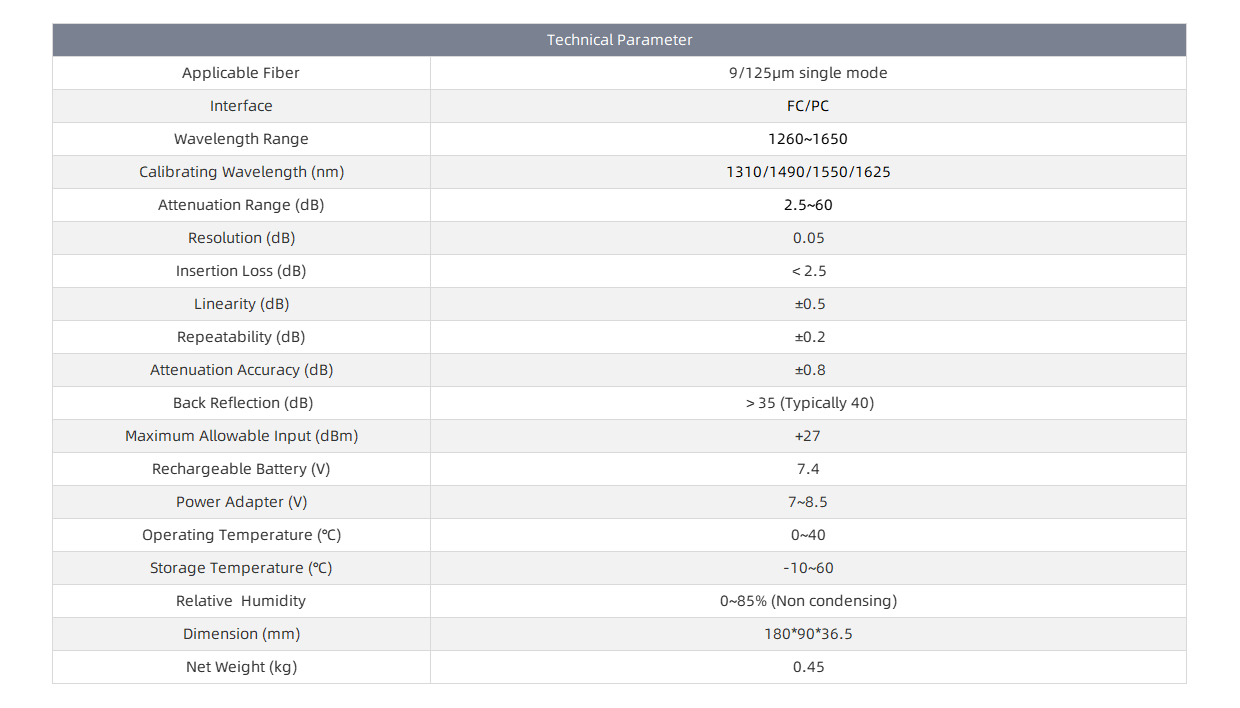 | Technical Parameter | |
|---|---|
| Applicable Fiber | 9/125μm single mode |
| Interface | FC/PC |
| Wavelength Range | 1260~1650 |
| Calibrating Wavelength (nm) | 1310/1490/1550/1625 |
| Attenuation Range (dB) | 2.5~60 |
| Resolution (dB) | 0.05 |
| Insertion Loss (dB) | < 2.5 |
| Linearity (dB) | ±0.5 |
| Repeatability (dB) | ±0.2 |
| Attenuation Accuracy (dB) | ±0.8 |
| Back Reflection (dB) | > 35 (Typically 40) |
| Maximum Allowable Input (dBm) | +27 |
| Rechargeable Battery (V) | 7.4 |
| Power Adapter (V) | 7~8.5 |
| Operating Temperature (℃) | 0~40 |
| Storage Temperature (℃) | -10~60 |
| Relative Humidity | 0~85% (Non condensing) |
| Dimension (mm) | 180*90*36.5 |
| Net Weight (kg) | 0.45 |